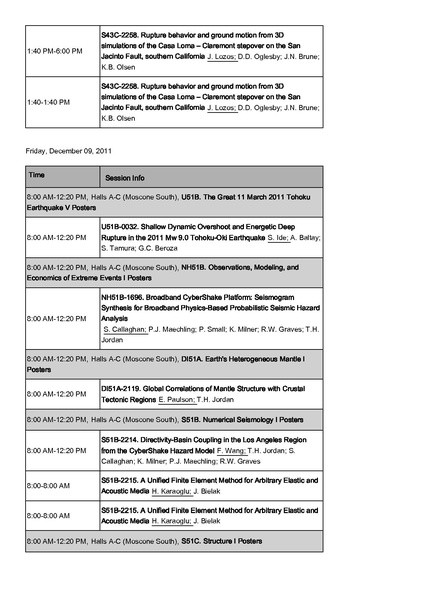 | | |
|---|---|
| 1:40 PM-6:00 PM | S43C-2258. Rupture behavior and ground motion from 3D simulations of the Casa Loma – Claremont stepover on the San Jacinto Fault, southern California J. Lozos; D.D. Oglesby; J.N. Brune; K.B. Olsen |
| 1:40-1:40 PM | S43C-2258. Rupture behavior and ground motion from 3D simulations of the Casa Loma – Claremont stepover on the San Jacinto Fault, southern California J. Lozos; D.D. Oglesby; J.N. Brune; K.B. Olsen |

Friday, December 09, 2011

| Time | Session Info |
|---|---|
| 8:00 AM-12:20 PM, Halls A-C (Moscone South), U51B. The Great 11 March 2011 Tohoku Earthquake V Posters | |
| 8:00 AM-12:20 PM | U51B-0032. Shallow Dynamic Overshoot and Energetic Deep Rupture in the 2011 Mw 9.0 Tohoku-Oki Earthquake S. Ide; A. Baltay; S. Tamura; G.C. Beroza |
| 8:00 AM-12:20 PM, Halls A-C (Moscone South), NH51B. Observations, Modeling, and Economics of Extreme Events I Posters | |
| 8:00 AM-12:20 PM | NH51B-1696. Broadband CyberShake Platform: Seismogram Synthesis for Broadband Physics-Based Probabilistic Seismic Hazard Analysis S. Callaghan; P.J. Maechling; P. Small; K. Milner; R.W. Graves; T.H. Jordan |
| 8:00 AM-12:20 PM, Halls A-C (Moscone South), DI51A. Earth's Heterogeneous Mantle I Posters | |
| 8:00 AM-12:20 PM | DI51A-2119. Global Correlations of Mantle Structure with Crustal Tectonic Regions E. Paulson; T.H. Jordan |
| 8:00 AM-12:20 PM, Halls A-C (Moscone South), S51B. Numerical Seismology I Posters | |
| 8:00 AM-12:20 PM | S51B-2214. Directivity-Basin Coupling in the Los Angeles Region from the CyberShake Hazard Model F. Wang; T.H. Jordan; S. Callaghan; K. Milner; P.J. Maechling; R.W. Graves |
| 8:00-8:00 AM | S51B-2215. A Unified Finite Element Method for Arbitrary Elastic and Acoustic Media H. Karaoglu; J. Bielak |
| 8:00-8:00 AM | S51B-2215. A Unified Finite Element Method for Arbitrary Elastic and Acoustic Media H. Karaoglu; J. Bielak |
| 8:00 AM-12:20 PM, Halls A-C (Moscone South), S51C. Structure I Posters | |